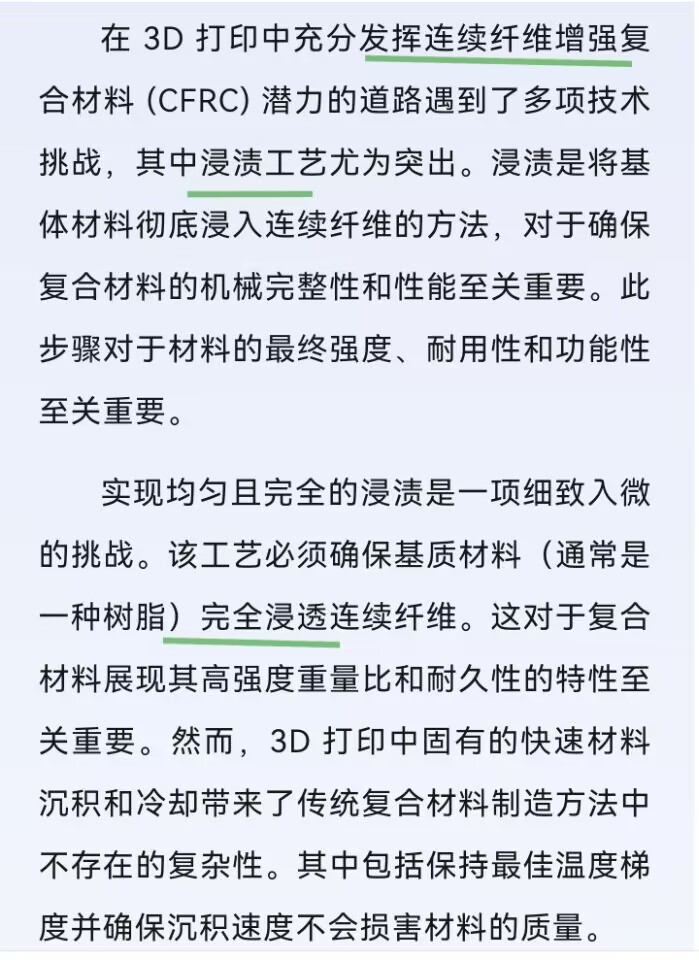 在 3D 打印中充分发挥连续纤维增强复合材料 (CFRC) 潜力的道路遇到了多项技术挑战，其中浸渍工艺尤为突出。浸渍是将基体材料彻底浸入连续纤维的方法，对于确保复合材料的机械完整性和性能至关重要。此步骤对于材料的最终强度、耐用性和功能性至关重要。

实现均匀且完全的浸渍是一项细致入微的挑战。该工艺必须确保基质材料（通常是一种树脂）完全浸透连续纤维。这对于复合材料展现其高强度重量比和耐久性的特性至关重要。然而，3D 打印中固有的快速材料沉积和冷却带来了传统复合材料制造方法中不存在的复杂性。其中包括保持最佳温度梯度并确保沉积速度不会损害材料的质量。